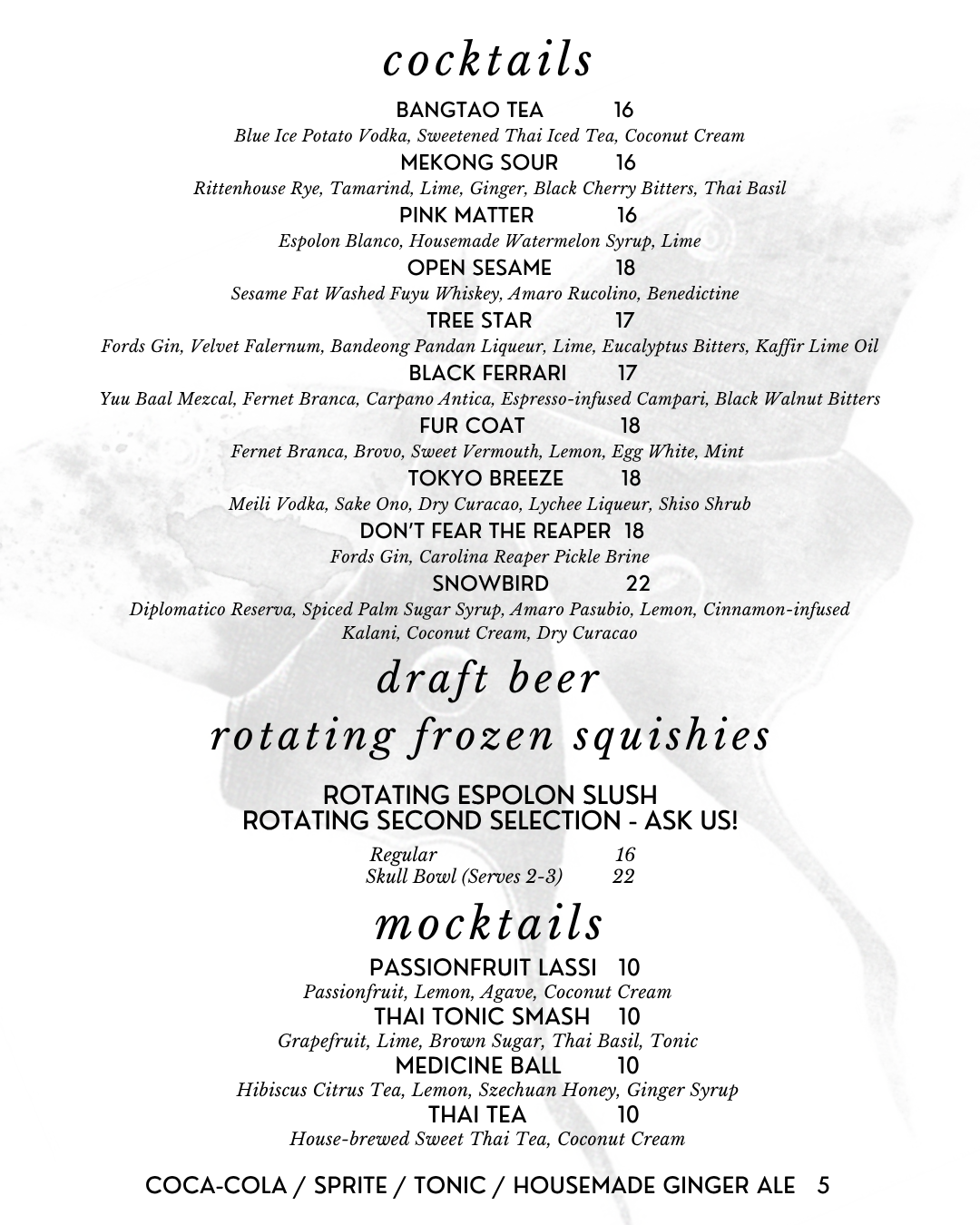 cocktails

BANGTAO TEA 16
Blue Ice Potato Vodka, Sweetened Thai Iced Tea, Coconut Cream

MEKONG SOUR 16
Rittenhouse Rye, Tamarind, Lime, Ginger, Black Cherry Bitters, Thai Basil

PINK MATTER 16
Espolon Blanco, Housemade Watermelon Syrup, Lime

OPEN SESAME 18
Sesame Fat Washed Fuyu Whiskey, Amaro Rucolino, Benedictine

TREE STAR 17
Fords Gin, Velvet Falernum, Bandeong Pandan Liqueur, Lime, Eucalyptus Bitters, Kaffir Lime Oil

BLACK FERRARI 17
Yuu Baal Mezcal, Fernet Branca, Carpano Antica, Espresso-infused Campari, Black Walnut Bitters

FUR COAT 18
Fernet Branca, Brovo, Sweet Vermouth, Lemon, Egg White, Mint

TOKYO BREEZE 18
Meili Vodka, Sake Ono, Dry Curacao, Lychee Liqueur, Shiso Shrub

DON'T FEAR THE REAPER 18
Fords Gin, Carolina Reaper Pickle Brine

SNOWBIRD 22
Diplomatico Reserva, Spiced Palm Sugar Syrup, Amaro Pasubio, Lemon, Cinnamon-infused Kalani, Coconut Cream, Dry Curacao

draft beer

rotating frozen squishies

ROTATING ESPOLON SLUSH
ROTATING SECOND SELECTION - ASK US!

Regular 16
Skull Bowl (Serves 2-3) 22

mocktails

PASSIONFRUIT LASSI 10
Passionfruit, Lemon, Agave, Coconut Cream

THAI TONIC SMASH 10
Grapefruit, Lime, Brown Sugar, Thai Basil, Tonic

MEDICINE BALL 10
Hibiscus Citrus Tea, Lemon, Szechuan Honey, Ginger Syrup

THAI TEA 10
House-brewed Sweet Thai Tea, Coconut Cream

COCA-COLA / SPRITE / TONIC / HOUSEMADE GINGER ALE 5